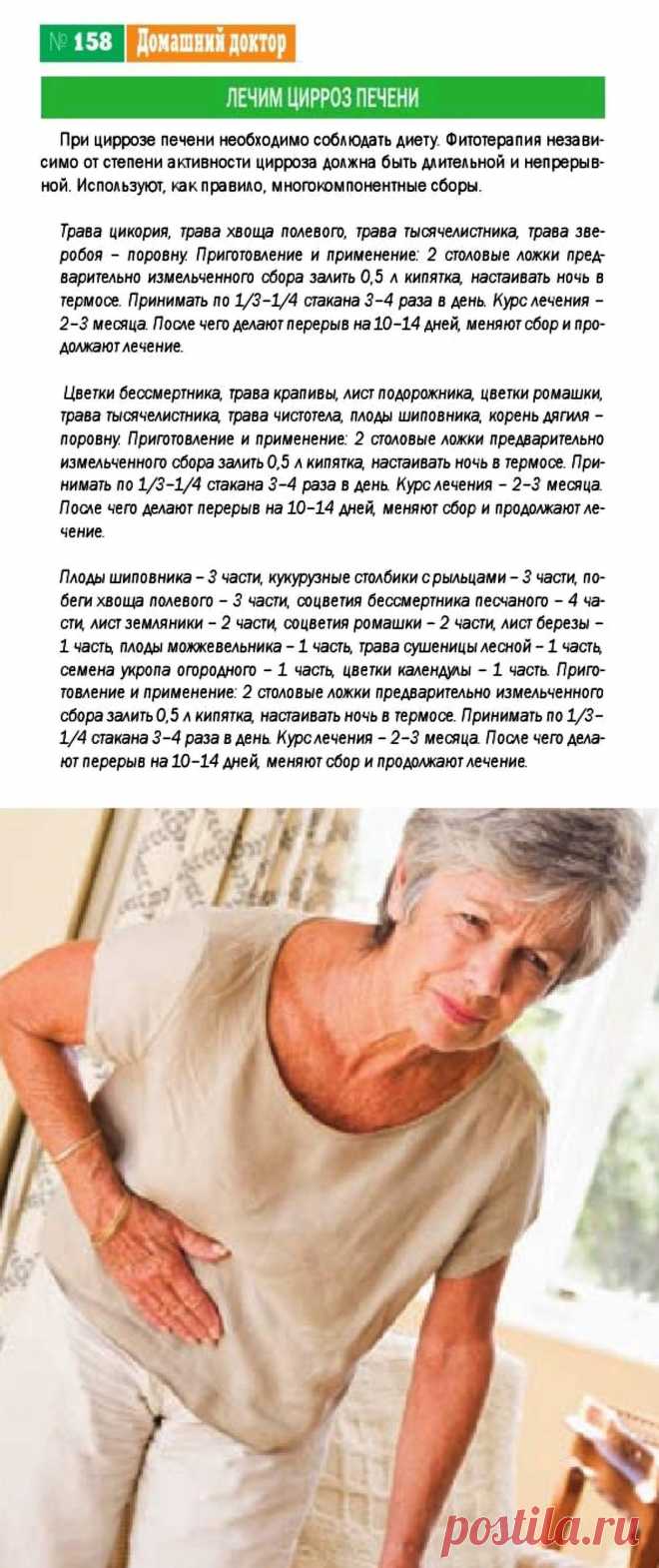 № 158 Домашний доктор

ЛЕЧИМ ЦИРРОЗ ПЕЧЕНИ

При циррозе печени необходимо соблюдать диету. Фитотерапия независимо от степени активности цирроза должна быть длительной и непрерывной. Используют, как правило, многокомпонентные сборы.

Трава цикория, трава хвоща полевого, трава тысячелистника, трава зверобоя – поровну. Приготовление и применение: 2 столовые ложки предварительно измельченного сбора залить 0,5 л кипятка, настаивать ночь в термосе. Принимать по 1/3–1/4 стакана 3–4 раза в день. Курс лечения – 2–3 месяца. После чего делают перерыв на 10–14 дней, меняют сбор и продолжают лечение.

Цветки бессмертника, трава крапивы, лист подорожника, цветки ромашки, трава тысячелистника, трава чистотела, плоды шиповника, корень дягиля – поровну. Приготовление и применение: 2 столовые ложки предварительно измельченного сбора залить 0,5 л кипятка, настаивать ночь в термосе. Принимать по 1/3–1/4 стакана 3–4 раза в день. Курс лечения – 2–3 месяца. После чего делают перерыв на 10–14 дней, меняют сбор и продолжают лечение.

Плоды шиповника – 3 части, кукурузные столбики с рыльцами – 3 части, побеги хвоща полевого – 3 части, соцветия бессмертника песчаного – 4 части, лист земляники – 2 части, соцветия ромашки – 2 части, лист березы – 1 часть, плоды можжевельника – 1 часть, трава сушеницы лесной – 1 часть, семена укропа огородного – 1 часть, цветки календулы – 1 часть. Приготовление и применение: 2 столовые ложки предварительно измельченного сбора залить 0,5 л кипятка, настаивать ночь в термосе. Принимать по 1/3–1/4 стакана 3–4 раза в день. Курс лечения – 2–3 месяца. После чего делают перерыв на 10–14 дней, меняют сбор и продолжают лечение.

postila.ru